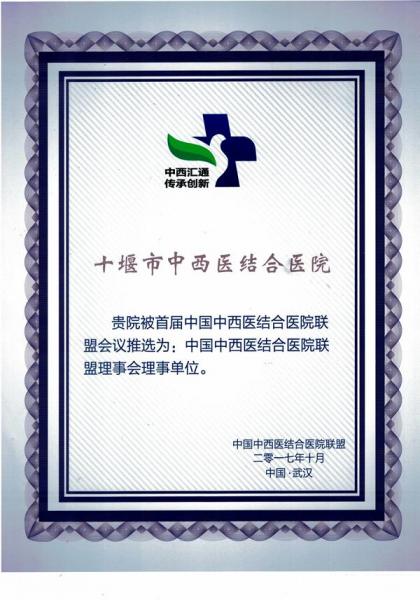 中西汇通
传承创新

十堰市中西医结合医院

贵院被首届中国中西医结合医院联盟会议推选为：中国中西医结合医院联盟理事会理事单位。

中国中西医结合医院联盟
二零一七年十月
中国·武汉